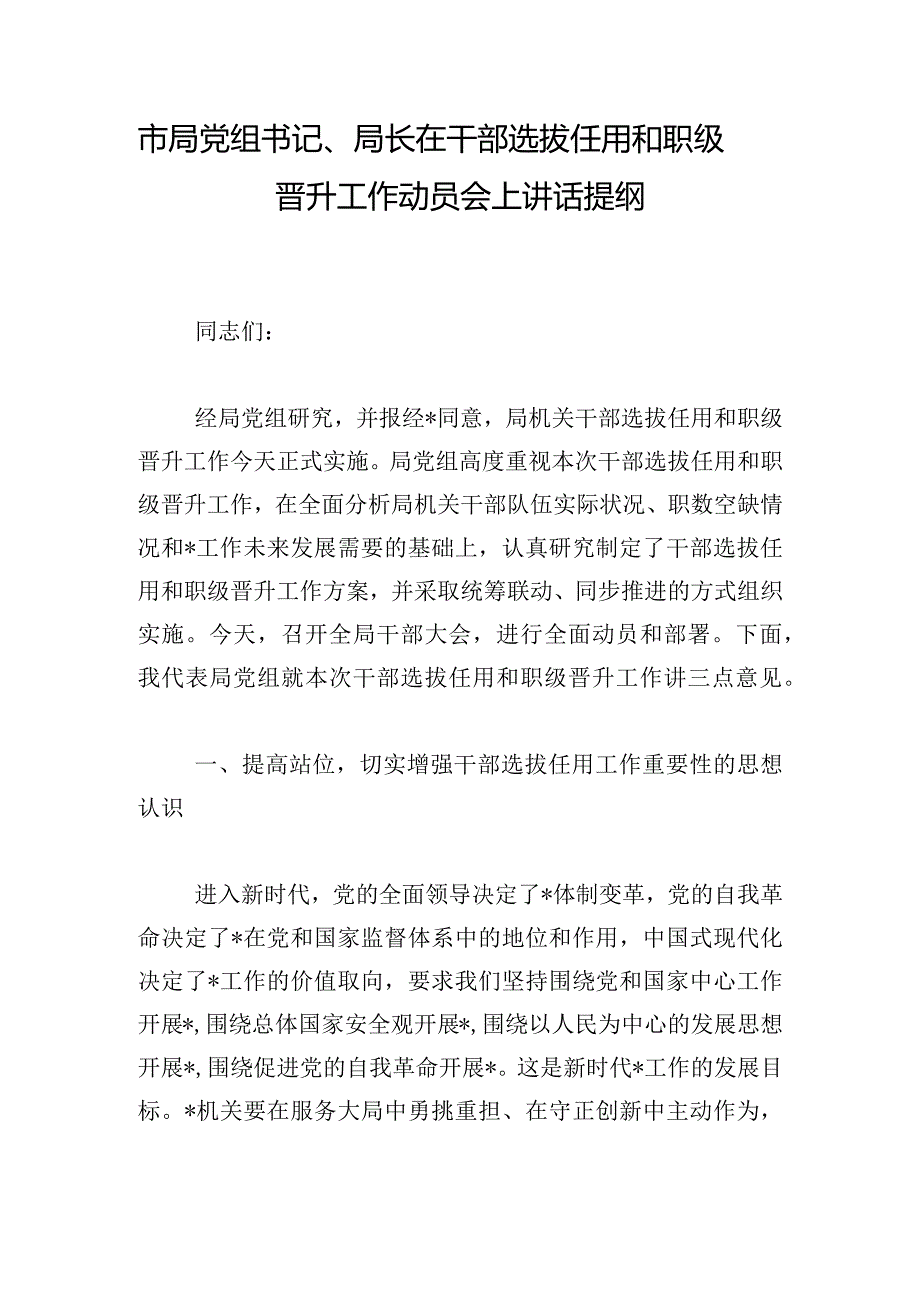 市局党组书记、局长在干部选拔任用和职级晋升工作动员会上讲话提纲

同志们：

经局党组研究，并报经*同意，局机关干部选拔任用和职级晋升工作今天正式实施。局党组高度重视本次干部选拔任用和职级晋升工作，在全面分析局机关干部队伍实际状况、职数空缺情况和*工作未来发展需要的基础上，认真研究制定了干部选拔任用和职级晋升工作方案，并采取统筹联动、同步推进的方式组织实施。今天，召开全局干部大会，进行全面动员和部署。下面，我代表局党组就本次干部选拔任用和职级晋升工作讲三点意见。

一、提高站位，切实增强干部选拔任用工作重要性的思想认识

进入新时代，党的全面领导决定了*体制变革，党的自我革命决定了*在党和国家监督体系中的地位和作用，中国式现代化决定了*工作的价值取向，要求我们坚持围绕党和国家中心工作开展*，围绕总体国家安全观开展*，围绕以人民为中心的发展思想开展*，围绕促进党的自我革命开展*。这是新时代*工作的发展目标。*机关要在服务大局中勇挑重担、在守正创新中主动作为，